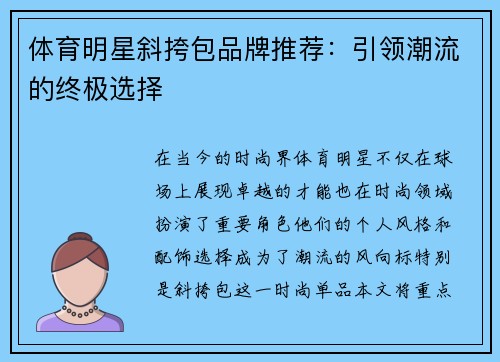 体育明星斜挎包品牌推荐：引领潮流的终极选择

在当今的时尚界体育明星不仅在球场上展现卓越的才能也在时尚领域扮演了重要角色他们的个人风格和配饰选择成为了潮流的风向标特别是斜挎包这一时尚单品本文将重点